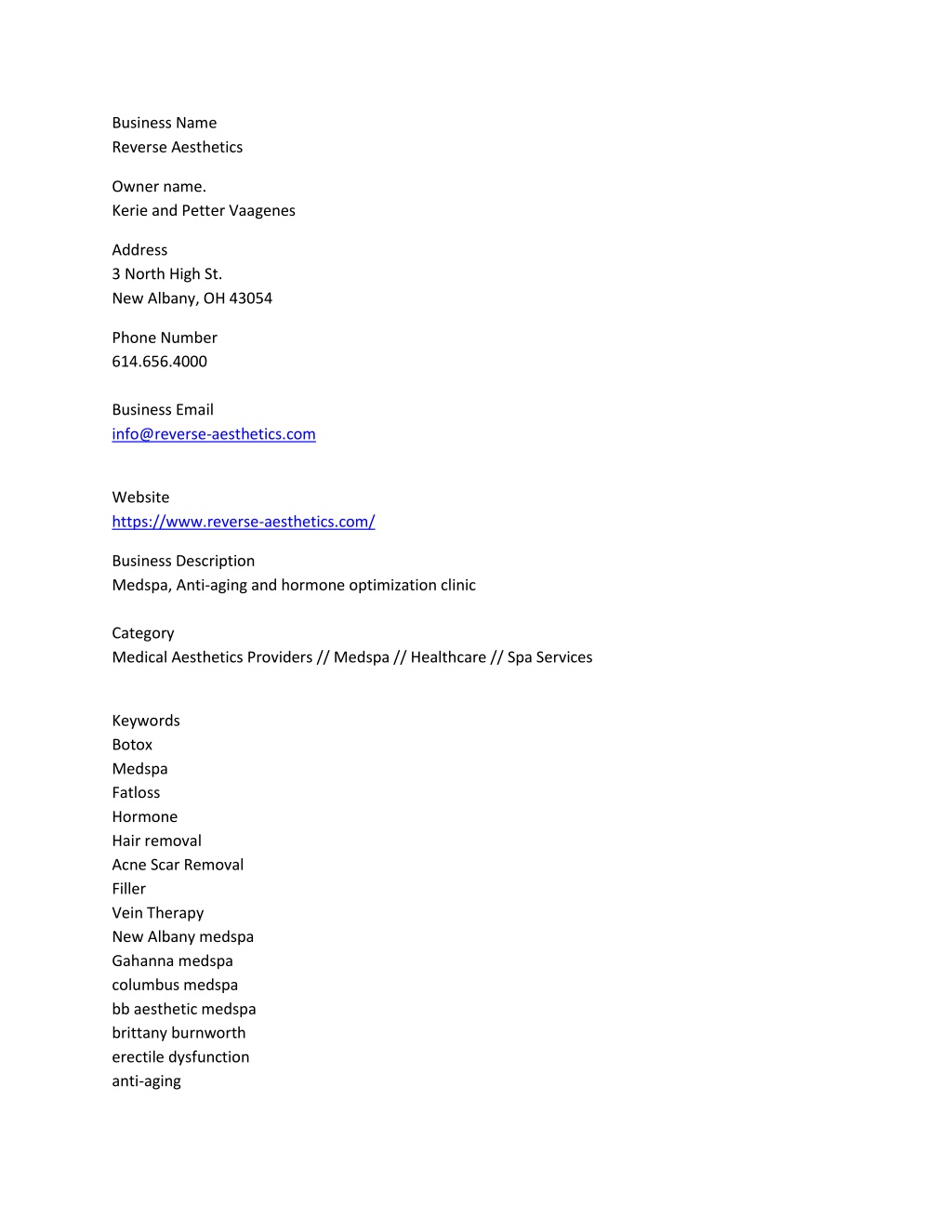 Business Name
Reverse Aesthetics

Owner name.
Kerie and Petter Vaagenes

Address
3 North High St.
New Albany, OH 43054

Phone Number
614.656.4000

Business Email
info@reverse-aesthetics.com

Website
https://www.reverse-aesthetics.com/

Business Description
Medspa, Anti-aging and hormone optimization clinic

Category
Medical Aesthetics Providers // Medspa // Healthcare // Spa Services

Keywords
Botox
Medspa
Fatloss
Hormone
Hair removal
Acne Scar Removal
Filler
Vein Therapy
New Albany medspa
Gahanna medspa
columbus medspa
bb aesthetic medspa
brittany burnworth
erectile dysfunction
anti-aging